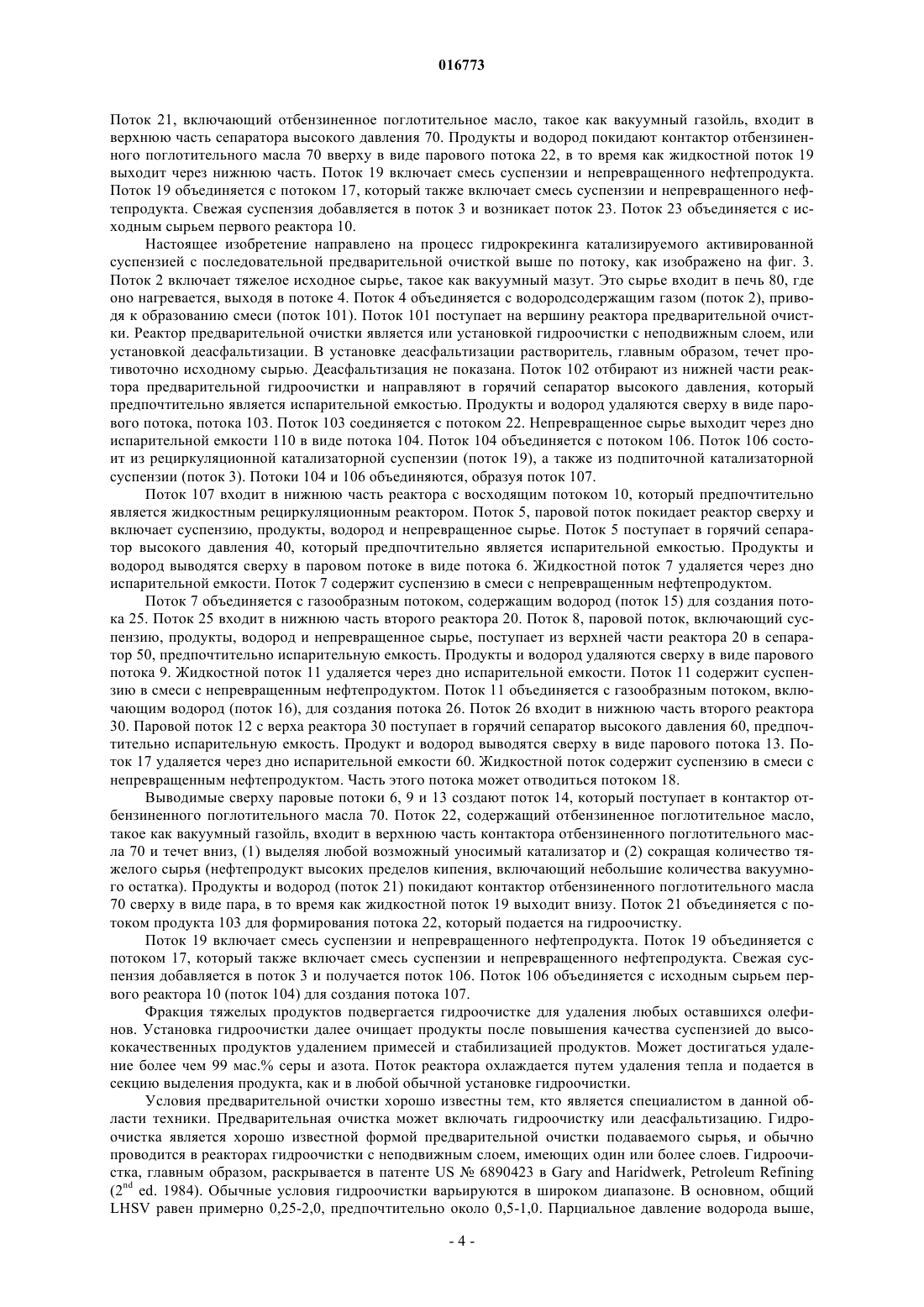 016773

Поток 21, включающий отбензиненное поглотительное масло, такое как вакуумный газойль, входит в верхнюю часть сепаратора высокого давления 70. Продукты и водород покидают контактор отбензиненного поглотительного масла 70 вверху в виде парового потока 22, в то время как жидкостной поток 19 выходит через нижнюю часть. Поток 19 включает смесь суспензии и непревращенного нефтепродукта. Поток 19 объединяется с потоком 17, который также включает смесь суспензии и непревращенного нефтепродукта. Свежая суспензия добавляется в поток 3 и возникает поток 23. Поток 23 объединяется с исходным сырьем первого реактора 10.

Настоящее изобретение направлено на процесс гидрокрекинга катализируемого активированной суспензией с последовательной предварительной очисткой выше по потоку, как изображено на фиг. 3. Поток 2 включает тяжелое исходное сырье, такое как вакуумный мазут. Это сырье входит в печь 80, где оно нагревается, выходя в потоке 4. Поток 4 объединяется с водородсодержащим газом (поток 2), приводя к образованию смеси (поток 101). Поток 101 поступает на вершину реактора предварительной очистки. Реактор предварительной очистки является или установкой гидроочистки с неподвижным слоем, или установкой деасфальтизации. В установке деасфальтизации растворитель, главным образом, течет противоточно исходному сырью. Деасфальтизация не показана. Поток 102 отбирают из нижней части реактора предварительной гидроочистки и направляют в горячий сепаратор высокого давления, который предпочтительно является испарительной емкостью. Продукты и водород удаляются сверху в виде парового потока, потока 103. Поток 103 соединяется с потоком 22. Непревращенное сырье выходит через дно испарительной емкости 110 в виде потока 104. Поток 104 объединяется с потоком 106. Поток 106 состоит из рециркуляционной катализаторной суспензии (поток 19), а также из подпиточной катализаторной суспензии (поток 3). Потоки 104 и 106 объединяются, образуя поток 107.

Поток 107 входит в нижнюю часть реактора с восходящим потоком 10, который предпочтительно является жидкостным рециркуляционным реактором. Поток 5, паровой поток покидает реактор сверху и включает суспензию, продукты, водород и непревращенное сырье. Поток 5 поступает в горячий сепаратор высокого давления 40, который предпочтительно является испарительной емкостью. Продукты и водород выводятся сверху в паровом потоке в виде потока 6. Жидкостной поток 7 удаляется через дно испарительной емкости. Поток 7 содержит суспензию в смеси с непревращенным нефтепродуктом.

Поток 7 объединяется с газообразным потоком, содержащим водород (поток 15) для создания потока 25. Поток 25 входит в нижнюю часть второго реактора 20. Поток 8, паровой поток, включающий суспензию, продукты, водород и непревращенное сырье, поступает из верхней части реактора 20 в сепаратор 50, предпочтительно испарительную емкость. Продукты и водород удаляются сверху в виде парового потока 9. Жидкостной поток 11 удаляется через дно испарительной емкости. Поток 11 содержит суспензию в смеси с непревращенным нефтепродуктом. Поток 11 объединяется с газообразным потоком, включающим водород (поток 16), для создания потока 26. Поток 26 входит в нижнюю часть второго реактора 30. Паровой поток 12 с верха реактора 30 поступает в горячий сепаратор высокого давления 60, предпочтительно испарительную емкость. Продукт и водород выводятся сверху в виде парового потока 13. Поток 17 удаляется через дно испарительной емкости 60. Жидкостной поток содержит суспензию в смеси с непревращенным нефтепродуктом. Часть этого потока может отводиться потоком 18.

Выводимые сверху паровые потоки 6, 9 и 13 создают поток 14, который поступает в контактор отбензиненного поглотительного масла 70. Поток 22, содержащий отбензиненное поглотительное масло, такое как вакуумный газойль, входит в верхнюю часть контактора отбензиненного поглотительного масла 70 и течет вниз, (1) выделяя любой возможный уносимый катализатор и (2) сокращая количество тяжелого сырья (нефтепродукт высоких пределов кипения, включающий небольшие количества вакуумного остатка). Продукты и водород (поток 21) покидают контактор отбензиненного поглотительного масла 70 сверху в виде пара, в то время как жидкостной поток 19 выходит внизу. Поток 21 объединяется с потоком продукта 103 для формирования потока 22, который подается на гидроочистку.

Поток 19 включает смесь суспензии и непревращенного нефтепродукта. Поток 19 объединяется с потоком 17, который также включает смесь суспензии и непревращенного нефтепродукта. Свежая суспензия добавляется в поток 3 и получается поток 106. Поток 106 объединяется с исходным сырьем первого реактора 10 (поток 104) для создания потока 107.

Фракция тяжелых продуктов подвергается гидроочистке для удаления любых оставшихся олефинов. Установка гидроочистки далее очищает продукты после повышения качества суспензией до высококачественных продуктов удалением примесей и стабилизацией продуктов. Может достигаться удаление более чем 99 мас.% серы и азота. Поток реактора охлаждается путем удаления тепла и подается в секцию выделения продукта, как и в любой обычной установке гидроочистки.

Условия предварительной очистки хорошо известны тем, кто является специалистом в данной области техники. Предварительная очистка может включать гидроочистку или деасфальтизацию. Гидроочистка является хорошо известной формой предварительной очистки подаваемого сырья, и обычно проводится в реакторах гидроочистки с неподвижным слоем, имеющих один или более слоев. Гидроочистка, главным образом, раскрывается в патенте US № 6890423 в Gary and Haridwerk, Petroleum Refining ($2^{nd}$ ed. 1984). Обычные условия гидроочистки варьируются в широком диапазоне. В основном, общий LHSV равен примерно 0,25-2,0, предпочтительно около 0,5-1,0. Парциальное давление водорода выше,

- 4 -